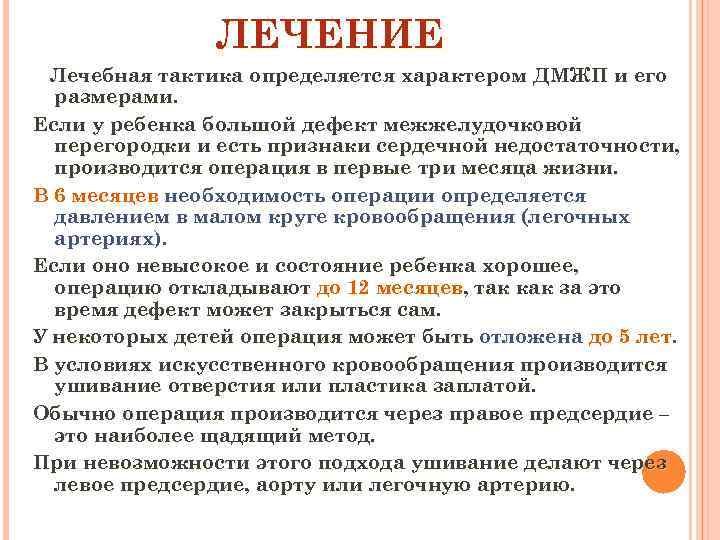 ЛЕЧЕНИЕ

Лечебная тактика определяется характером ДМЖП и его размерами.

Если у ребенка большой дефект межжелудочковой перегородки и есть признаки сердечной недостаточности, производится операция в первые три месяца жизни.

В 6 месяцев необходимость операции определяется давлением в малом круге кровообращения (легочных артериях).

Если оно невысокое и состояние ребенка хорошее, операцию откладывают до 12 месяцев, так как за это время дефект может закрыться сам.

У некоторых детей операция может быть отложена до 5 лет.

В условиях искусственного кровообращения производится ушивание отверстия или пластика заплатой.

Обычно операция производится через правое предсердие – это наиболее щадящий метод.

При невозможности этого подхода ушивание делают через левое предсердие, аорту или легочную артерию.